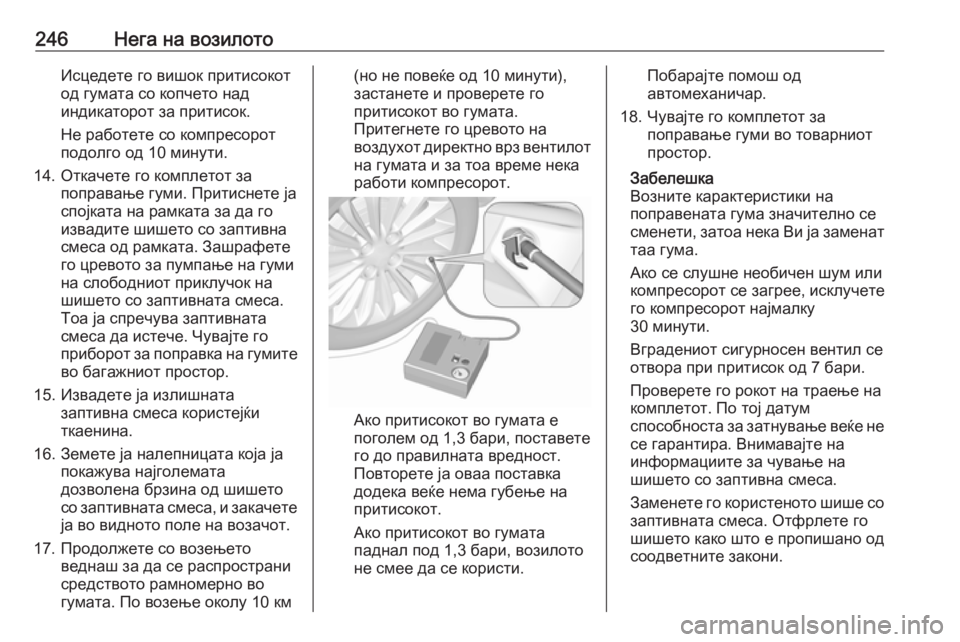 246 Нега на возилото

Исцедете го вишок притисокот од гумата со копчето над индикаторот за притисок.

Не работете со компресорот подолго од 10 минути.

14. Откачете го комплетот за поправање гуми. Притиснете ја спојката на рамката за да го извадите шишето со заптивна смеса од рамката. Зашрафете го цревото за пумпање на гуми на слободниот приклучок на шишето со заптивната смеса. Тоа ја спречува заптивната смеса да истече. Чувајте го приборот за поправка на гумите во багажниот простор.

15. Извадете ја излишната заптивна смеса користејќи ткаенина.

16. Земете ја налепницата која ја покажува најголемата дозволена брзина од шишето со заптивната смеса, и закачете ја во видното поле на возачот.

17. Продолжете со возењето веднаш за да се распространи средството рамномерно во гумата. По возење околу 10 км (но не повеќе од 10 минути), застанете и проверете го притисокот во гумата. Притегнете го цревото на воздухот директно врз вентилот на гумата и за тоа време нека работи компресорот.

Ако притисокот во гумата е поголем од 1,3 бари, поставете го до правилната вредност. Повторете ја оваа поставка додека веќе нема губење на притисокот.

Ако притисокот во гумата паднал под 1,3 бари, возилото не смее да се користи.

Побарајте помош од автомеханичар.

18. Чувајте го комплетот за поправање гуми во товарниот простор.

Забелешка
Возните карактеристики на поправената гума значително се сменети, затоа нека Ви ја заменат таа гума.

Ако се слушне необичен шум или компресорот се загрее, исклучете го компресорот најмалку 30 минути.

Вградениот сигурносен вентил се отвора при притисок од 7 бари.

Проверете го рокот на траење на комплетот. По тој датум способноста за затнување веќе не се гарантира. Внимавајте на информациите за чување на шишето со заптивна смеса.

Заменете го користеното шише со заптивната смеса. Отфрлете го шишето како што е пропишано од соодветните закони.

carmanualsonline.info